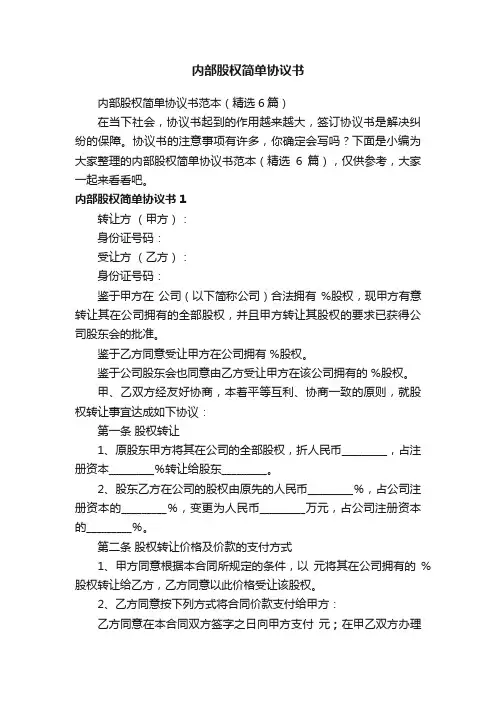 内部股权简单协议书

内部股权简单协议书范本（精选6篇）

在当下社会，协议书起到的作用越来越大，签订协议书是解决纠纷的保障。协议书的注意事项有许多，你确定会写吗？下面是小编为大家整理的内部股权简单协议书范本（精选 6 篇），仅供参考，大家一起来看看吧。

内部股权简单协议书 1

转让方 （甲方）：

身份证号码：

受让方 （乙方）：

身份证号码：

鉴于甲方在 公司（以下简称公司）合法拥有 %股权，现甲方有意转让其在公司拥有的全部股权，并且甲方转让其股权的要求已获得公司股东会的批准。

鉴于乙方同意受让甲方在公司拥有 %股权。

鉴于公司股东会也同意由乙方受让甲方在该公司拥有的 %股权。

甲、乙双方经友好协商，本着平等互利、协商一致的原则，就股权转让事宜达成如下协议：

第一条 股权转让

1、原股东甲方将其在公司的全部股权，折人民币________，占注册资本________%转让给股东________。

2、股东乙方在公司的股权由原先的人民币________%，占公司注册资本的________%，变更为人民币________万元，占公司注册资本的________%。

第二条 股权转让价格及价款的支付方式

1、甲方同意根据本合同所规定的条件，以 元将其在公司拥有的 %股权转让给乙方，乙方同意以此价格受让该股权。

2、乙方同意按下列方式将合同价款支付给甲方：

乙方同意在本合同双方签字之日向甲方支付 元；在甲乙双方办理